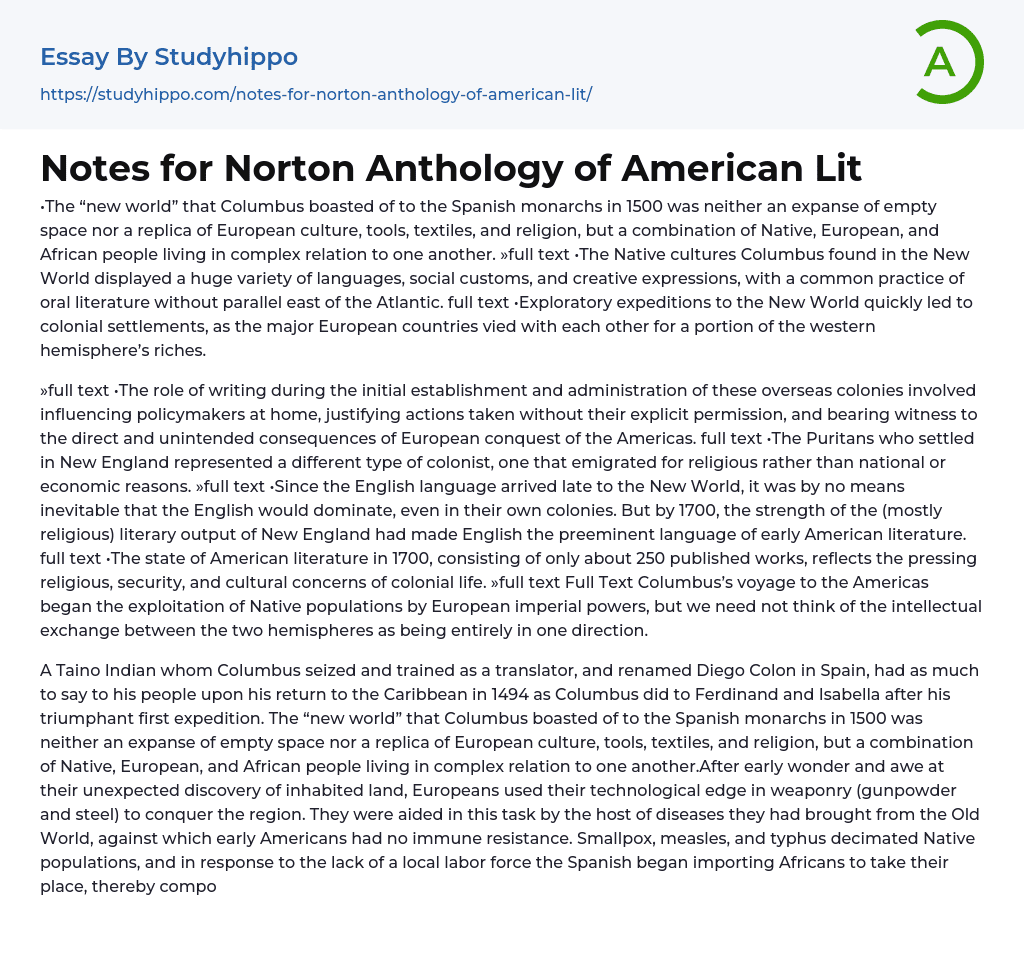 Essay By Studyhippo

https://studyhippo.com/notes-for-norton-anthology-of-american-lit/

A

Notes for Norton Anthology of American Lit

•The “new world” that Columbus boasted of to the Spanish monarchs in 1500 was neither an expanse of empty space nor a replica of European culture, tools, textiles, and religion, but a combination of Native, European, and African people living in complex relation to one another. »full text •The Native cultures Columbus found in the New World displayed a huge variety of languages, social customs, and creative expressions, with a common practice of oral literature without parallel east of the Atlantic. full text •Exploratory expeditions to the New World quickly led to colonial settlements, as the major European countries vied with each other for a portion of the western hemisphere’s riches.

»full text •The role of writing during the initial establishment and administration of these overseas colonies involved influencing policymakers at home, justifying actions taken without their explicit permission, and bearing witness to the direct and unintended consequences of European conquest of the Americas. full text •The Puritans who settled in New England represented a different type of colonist, one that emigrated for religious rather than national or economic reasons. »full text •Since the English language arrived late to the New World, it was by no means inevitable that the English would dominate, even in their own colonies. But by 1700, the strength of the (mostly religious) literary output of New England had made English the preeminent language of early American literature. full text •The state of American literature in 1700, consisting of only about 250 published works, reflects the pressing religious, security, and cultural concerns of colonial life. »full text Full Text Columbus’s voyage to the Americas began the exploitation of Native populations by European imperial powers, but we need not think of the intellectual exchange between the two hemispheres as being entirely in one direction.

A Taino Indian whom Columbus seized and trained as a translator, and renamed Diego Colon in Spain, had as much to say to his people upon his return to the Caribbean in 1494 as Columbus did to Ferdinand and Isabella after his triumphant first expedition. The “new world” that Columbus boasted of to the Spanish monarchs in 1500 was neither an expanse of empty space nor a replica of European culture, tools, textiles, and religion, but a combination of Native, European, and African people living in complex relation to one another.After early wonder and awe at their unexpected discovery of inhabited land, Europeans used their technological edge in weaponry (gunpowder and steel) to conquer the region. They were aided in this task by the host of diseases they had brought from the Old World, against which early Americans had no immune resistance. Smallpox, measles, and typhus decimated Native populations, and in response to the lack of a local labor force the Spanish began importing Africans to take their place, thereby compo